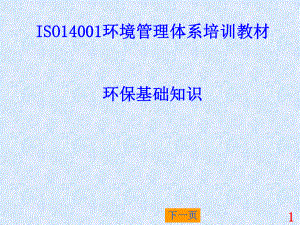 ISO14001环境管理体系培训教材

环保基础知识

下一页

1